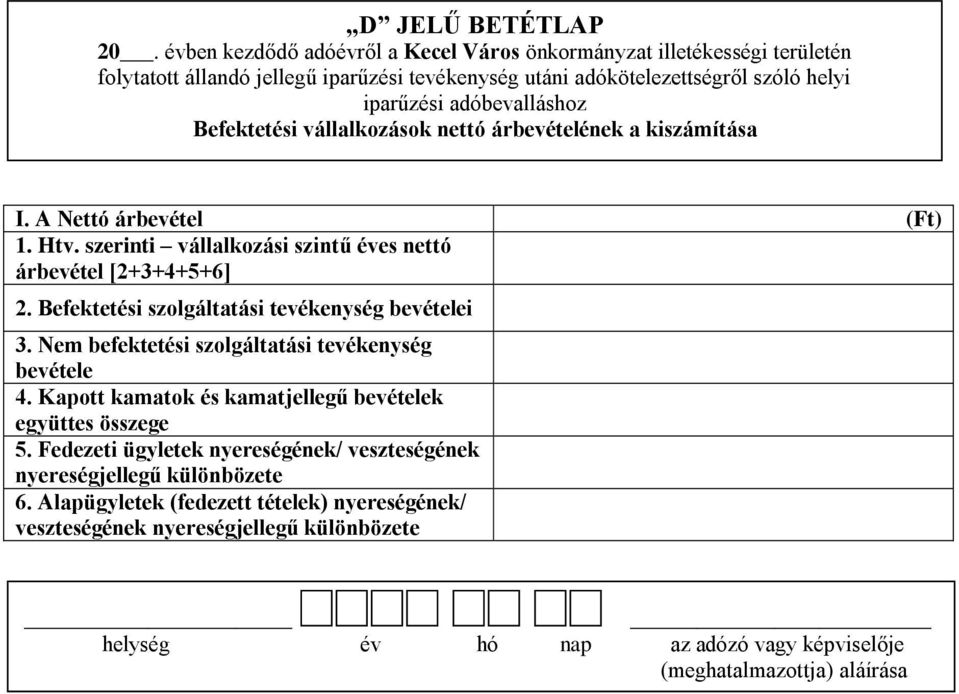 „D” JELŰ BETÉTLAP

20___. évben kezdődő adóévről a Kecel Város önkormányzat illetékességi területén folytatott állandó jellegű iparűzési tevékenység utáni adókötelezettségről szóló helyi iparűzési adóbevalláshoz

Befektetési vállalkozások nettó árbevételének a kiszámítása

| I. A Nettó árbevétel | (Ft) |
|---|---|
| 1. Htv. szerinti – vállalkozási szintű éves nettó árbevétel [2+3+4+5+6] | |
| 2. Befektetési szolgáltatási tevékenység bevételei | |
| 3. Nem befektetési szolgáltatási tevékenység bevétele | |
| 4. Kapott kamatok és kamatjellegű bevételek együttes összege | |
| 5. Fedezeti ügyletek nyereségének/ veszteségének nyereségjellegű különbözete | |
| 6. Alapügyletek (fedezett tételek) nyereségének/ veszteségének nyereségjellegű különbözete | |

helység év hó nap az adózó vagy képviselője (meghatalmazottja) aláírása